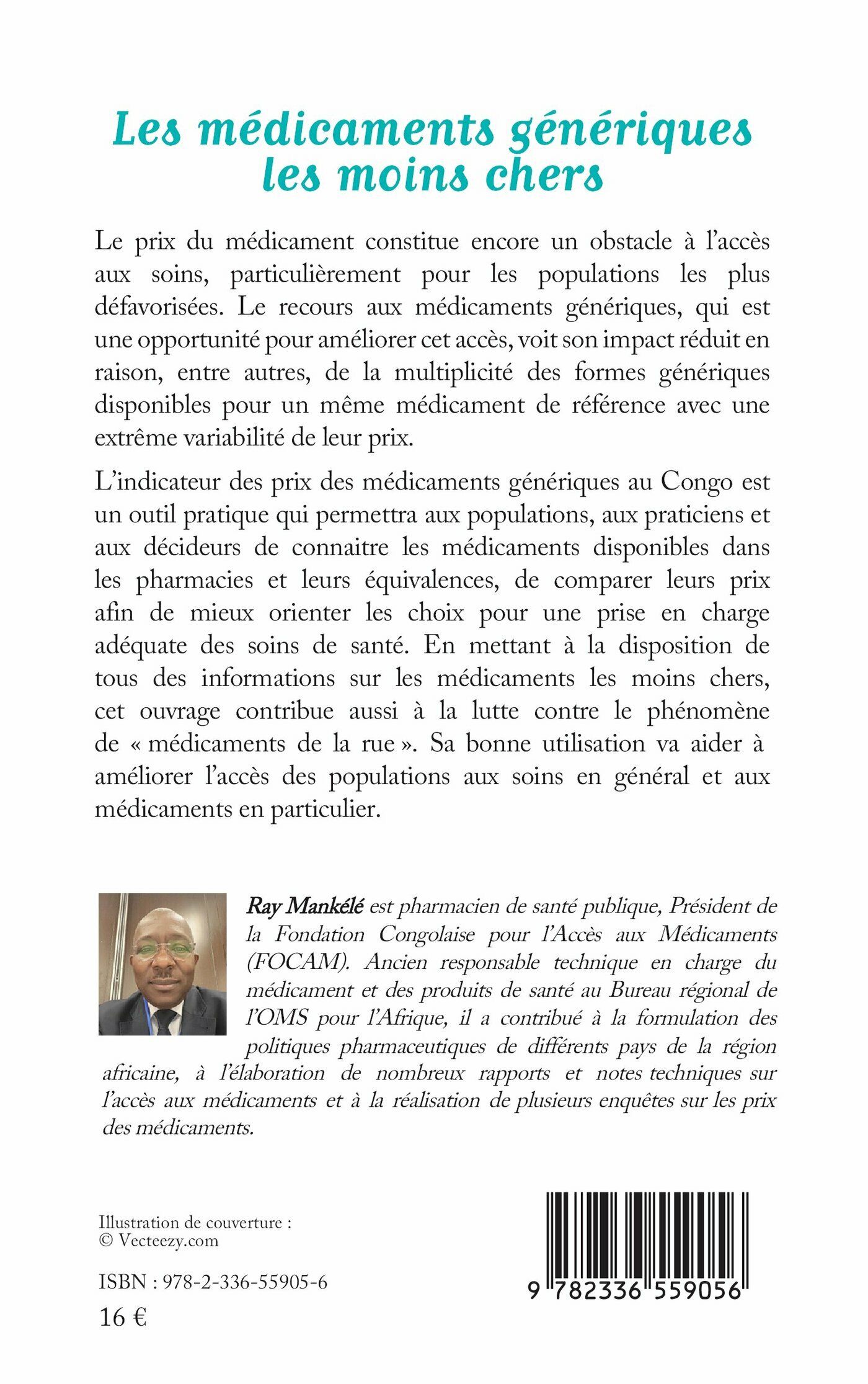 Les médicaments génériques les moins chers

Le prix du médicament constitue encore un obstacle à l'accès aux soins, particulièrement pour les populations les plus défavorisées. Le recours aux médicaments génériques, qui est une opportunité pour améliorer cet accès, voit son impact réduit en raison, entre autres, de la multiplicité des formes génériques disponibles pour un même médicament de référence avec une extrême variabilité de leur prix.

L'indicateur des prix des médicaments génériques au Congo est un outil pratique qui permettra aux populations, aux praticiens et aux décideurs de connaitre les médicaments disponibles dans les pharmacies et leurs équivalences, de comparer leurs prix afin de mieux orienter les choix pour une prise en charge adéquate des soins de santé. En mettant à la disposition de tous des informations sur les médicaments les moins chers, cet ouvrage contribue aussi à la lutte contre le phénomène de « médicaments de la rue ». Sa bonne utilisation va aider à améliorer l'accès des populations aux soins en général et aux médicaments en particulier.

Ray Mankélé est pharmacien de santé publique, Président de la Fondation Congolaise pour l'Accès aux Médicaments (FOCAM). Ancien responsable technique en charge du médicament et des produits de santé au Bureau régional de l'OMS pour l'Afrique, il a contribué à la formulation des politiques pharmaceutiques de différents pays de la région africaine, à l'élaboration de nombreux rapports et notes techniques sur l'accès aux médicaments et à la réalisation de plusieurs enquêtes sur les prix des médicaments.

Illustration de couverture :
© Vecteezy.com

ISBN : 978-2-336-55905-6

16 €

9 782336 559056